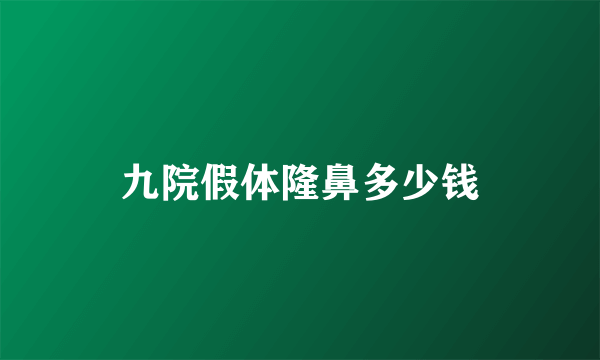 九院假体隆鼻多少钱